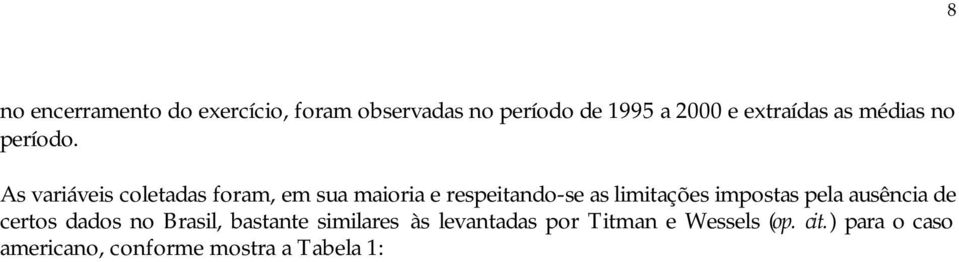 8

no encerramento do exercício, foram observadas no período de 1995 a 2000 e extraídas as médias no período.

As variáveis coletadas foram, em sua maioria e respeitando-se as limitações impostas pela ausência de certos dados no Brasil, bastante similares às levantadas por Titman e Wessels (op. cit.) para o caso americano, conforme mostra a Tabela 1: